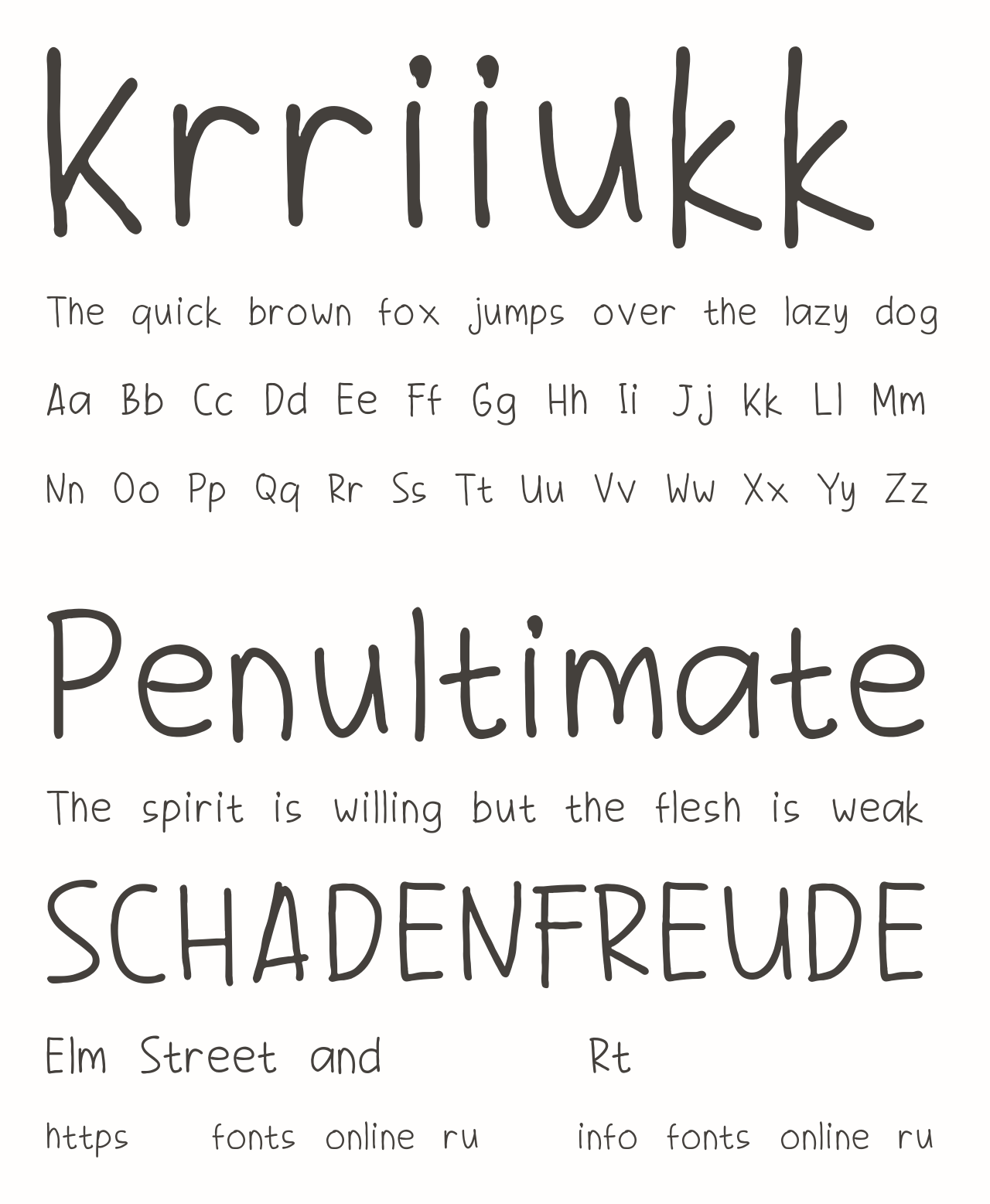 Krriiukk

The quick brown fox jumps over the lazy dog

Aa Bb Cc Dd Ee Ff Gg Hh Ii Jj Kk Ll Mm

Nn Oo Pp Qq Rr Ss Tt Uu Vv Ww Xx Yy Zz

Penultimate

The spirit is willing but the flesh is weak

SCHADENFREUDE

Elm Street and Rt

https fonts online ru info fonts online ru